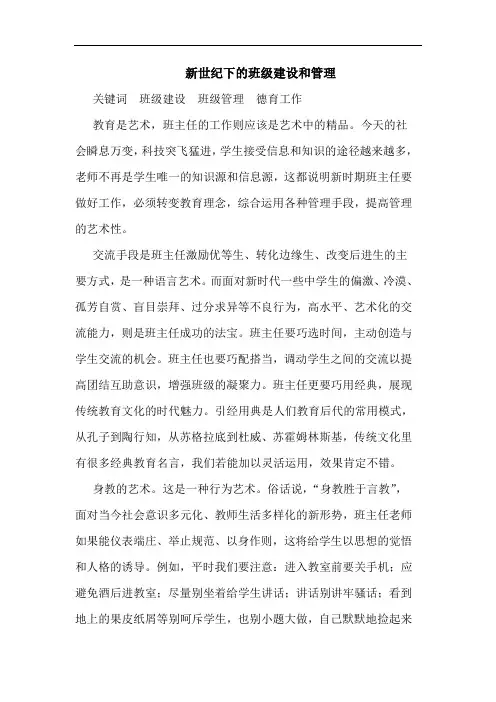 新世纪下的班级建设和管理

关键词　班级建设　班级管理　德育工作

教育是艺术，班主任的工作则应该是艺术中的精品。今天的社会瞬息万变，科技突飞猛进，学生接受信息和知识的途径越来越多，老师不再是学生唯一的知识源和信息源，这都说明新时期班主任要做好工作，必须转变教育理念，综合运用各种管理手段，提高管理的艺术性。

交流手段是班主任激励优等生、转化边缘生、改变后进生的主要方式，是一种语言艺术。而面对新时代一些中学生的偏激、冷漠、孤芳自赏、盲目崇拜、过分求异等不良行为，高水平、艺术化的交流能力，则是班主任成功的法宝。班主任要巧选时间，主动创造与学生交流的机会。班主任也要巧配搭当，调动学生之间的交流以提高团结互助意识，增强班级的凝聚力。班主任更要巧用经典，展现传统教育文化的时代魅力。引经用典是人们教育后代的常用模式，从孔子到陶行知，从苏格拉底到杜威、苏霍姆林斯基，传统文化里有很多经典教育名言，我们若能加以灵活运用，效果肯定不错。

身教的艺术。这是一种行为艺术。俗话说，“身教胜于言教”，面对当今社会意识多元化、教师生活多样化的新形势，班主任老师如果能仪表端庄、举止规范、以身作则，这将给学生以思想的觉悟和人格的诱导。例如，平时我们要注意：进入教室前要关手机；应避免酒后进教室；尽量别坐着给学生讲话；讲话别讲牢骚话；看到地上的果皮纸屑等别呵斥学生，也别小题大做，自己默默地捡起来